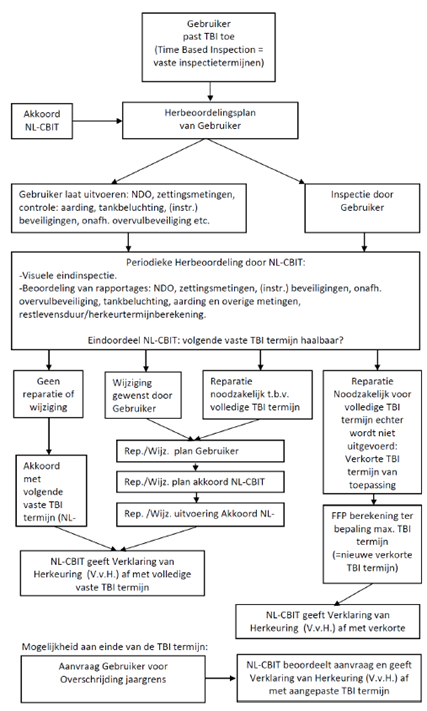 Gebruiker past TBI toe (Time Based Inspection = vaste inspectietermijnen)

Akkoord NL-CBIT

Herbeoordelingsplan van Gebruiker

Gebruiker laat uitvoeren: NDO, zettingsmetingen, controle: aarding, tankbeluchting, (instr.) beveiligingen, onafh. overvulbeveiliging etc.

Inspectie door Gebruiker

Periodieke Herbeoordeling door NL-CBIT:
-Visuele eindinspectie.
-Beoordeling van rapportages: NDO, zettingsmetingen, (instr.) beveiligingen, onafh. overvulbeveiliging, tankbeluchting, aarding en overige metingen, restlevensduur/herkeurtermijnberekening.

Eindoordeel NL-CBIT: volgende vaste TBI termijn haalbaar?

Geen reparatie of wijziging

Wijziging gewenst door Gebruiker

Reparatie noodzakelijk t.b.v. volledige TBI termijn

Reparatie Noodzakelijk voor volledige TBI termijn echter wordt niet uitgevoerd: Verkorte TBI termijn van toepassing

Akkoord met volgende vaste TBI termijn (NL-

Rep./Wijz. plan Gebruiker

Rep./Wijz. plan akkoord NL-CBIT

Rep. /Wijz. uitvoering Akkoord NL-

FFP berekening ter bepaling max. TBI termijn (=nieuwe verkorte TBI termijn)

NL-CBIT geeft Verklaring van Herkeuring (V.v.H.) af met volledige vaste TBI termijn

NL-CBIT geeft Verklaring van Herkeuring (V.v.H.) af met verkorte

Mogelijkheid aan einde van de TBI termijn:

Aanvraag Gebruiker voor Overschrijding jaargrens

NL-CBIT beoordeelt aanvraag en geeft Verklaring van Herkeuring (V.v.H.) af met aangepaste TBI termijn